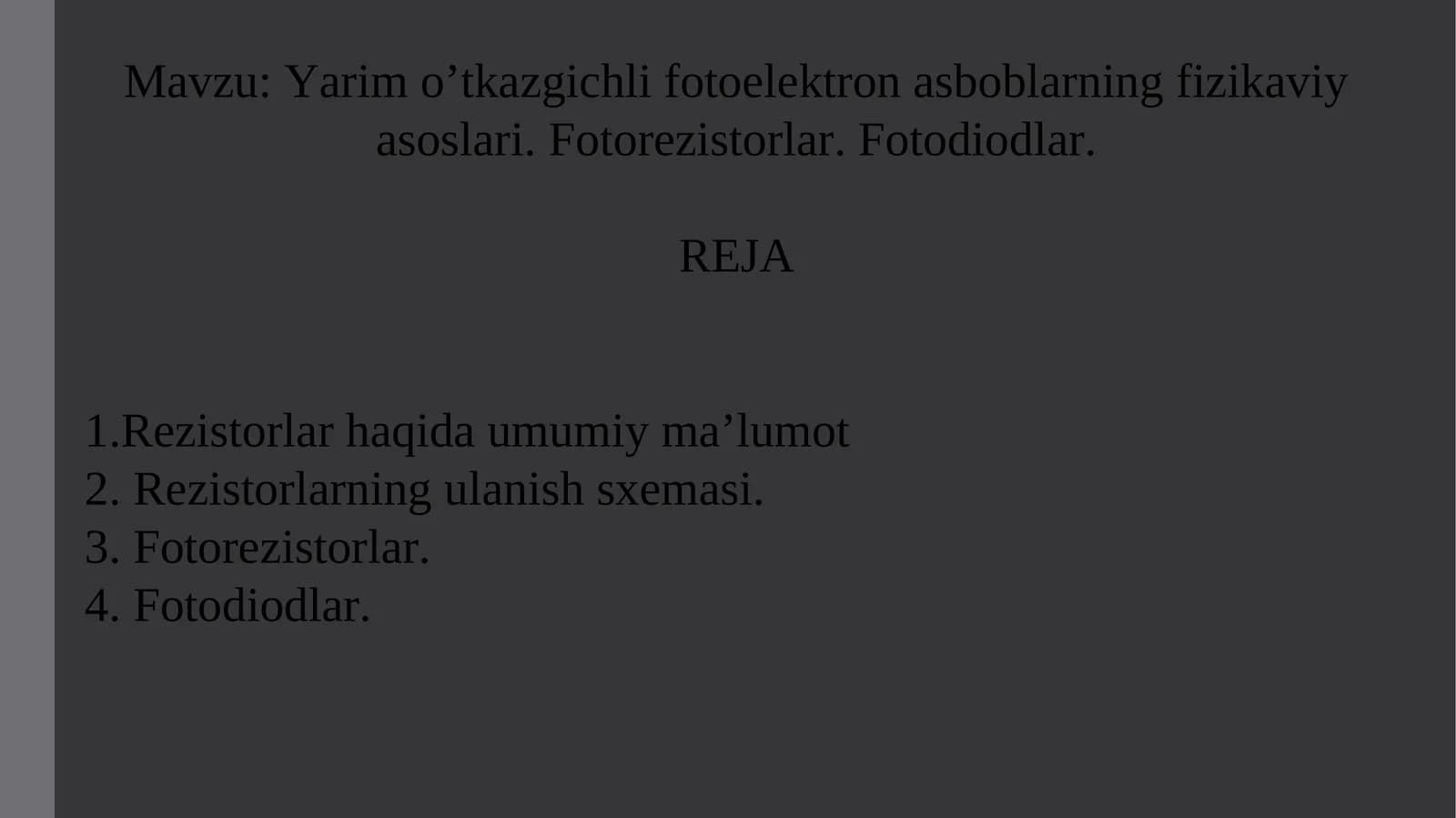 Mavzu: Yarim o’tkazgichli fotoelektron asboblarning fizikaviy asoslari. Fotorezistorlar. Fotodiodlar.

REJA

1.Rezistorlar haqida umumiy ma’lumot
2. Rezistorlarning ulanish sxemasi.
3. Fotorezistorlar.
4. Fotodiodlar.